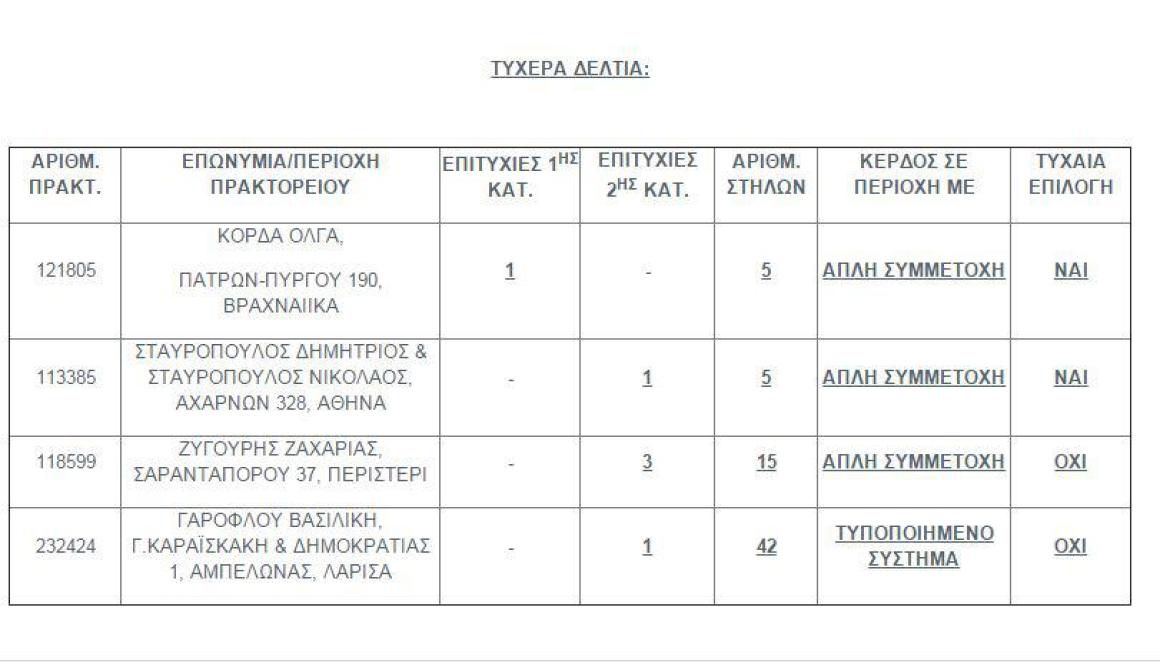 ΤΥΧΕΡΑ ΔΕΛΤΙΑ:

| ΑΡΙΘΜ. ΠΡΑΚΤ. | ΕΠΩΝΥΜΙΑ/ΠΕΡΙΟΧΗ ΠΡΑΚΤΟΡΕΙΟΥ | ΕΠΙΤΥΧΙΕΣ $1^{ΗΣ}$ ΚΑΤ. | ΕΠΙΤΥΧΙΕΣ $2^{ΗΣ}$ ΚΑΤ. | ΑΡΙΘΜ. ΣΤΗΛΩΝ | ΚΕΡΔΟΣ ΣΕ ΠΕΡΙΟΧΗ ΜΕ | ΤΥΧΑΙΑ ΕΠΙΛΟΓΗ |
|---|---|---|---|---|---|---|
| 121805 | ΚΟΡΔΑ ΟΛΓΑ, ΠΑΤΡΩΝ-ΠΥΡΓΟΥ 190, ΒΡΑΧΝΑΙΙΚΑ | 1 | - | 5 | ΑΠΛΗ ΣΥΜΜΕΤΟΧΗ | ΝΑΙ |
| 113385 | ΣΤΑΥΡΟΠΟΥΛΟΣ ΔΗΜΗΤΡΙΟΣ & ΣΤΑΥΡΟΠΟΥΛΟΣ ΝΙΚΟΛΑΟΣ, ΑΧΑΡΝΩΝ 328, ΑΘΗΝΑ | - | 1 | 5 | ΑΠΛΗ ΣΥΜΜΕΤΟΧΗ | ΝΑΙ |
| 118599 | ΖΥΓΟΥΡΗΣ ΖΑΧΑΡΙΑΣ, ΣΑΡΑΝΤΑΠΟΡΟΥ 37, ΠΕΡΙΣΤΕΡΙ | - | 3 | 15 | ΑΠΛΗ ΣΥΜΜΕΤΟΧΗ | ΟΧΙ |
| 232424 | ΓΑΡΟΦΛΟΥ ΒΑΣΙΛΙΚΗ, Γ.ΚΑΡΑΪΣΚΑΚΗ & ΔΗΜΟΚΡΑΤΙΑΣ 1, ΑΜΠΕΛΩΝΑΣ, ΛΑΡΙΣΑ | - | 1 | 42 | ΤΥΠΟΠΟΙΗΜΕΝΟ ΣΥΣΤΗΜΑ | ΟΧΙ |